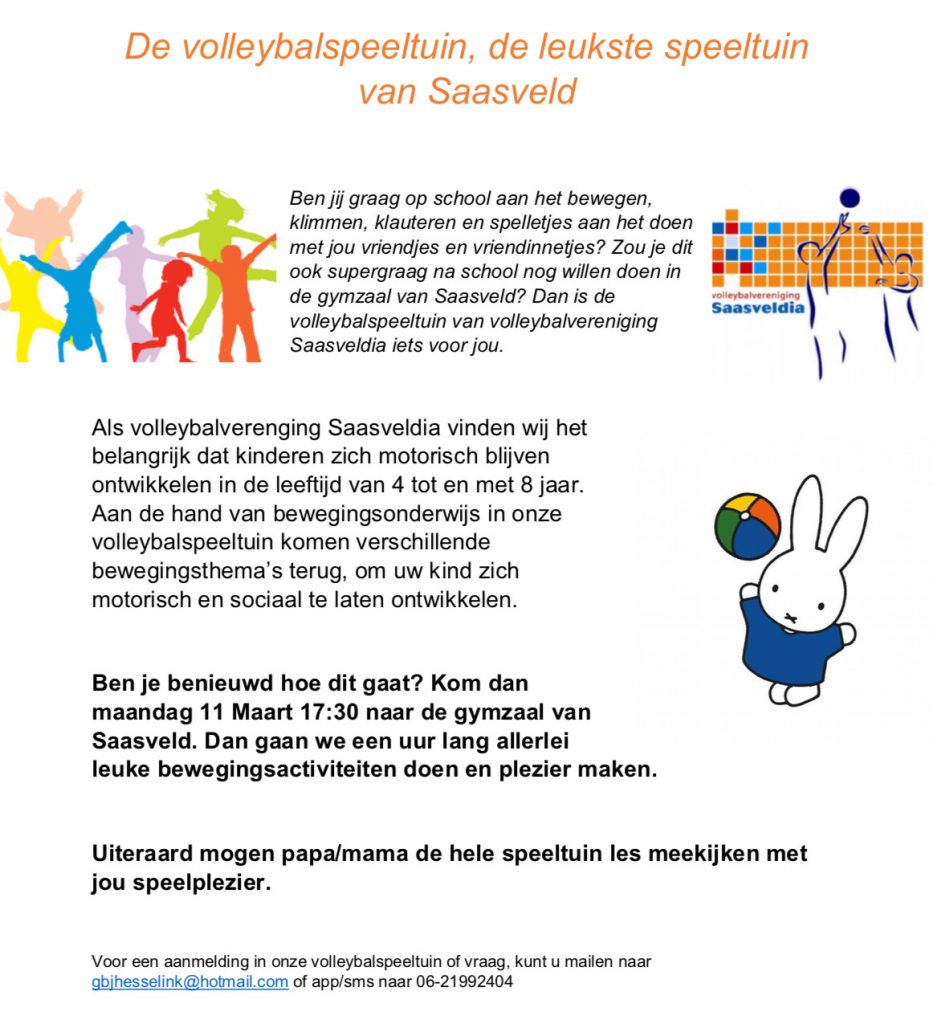 De volleybalspeeltuin, de leukste speeltuin van Saasveld

Ben jij graag op school aan het bewegen, klimmen, klauteren en spelletjes aan het doen met jou vriendjes en vriendinnetjes? Zou je dit ook supergraag na school nog willen doen in de gymzaal van Saasveld? Dan is de volleybalspeeltuin van volleybalvereniging Saasveldia iets voor jou.

volleybalvereniging
Saasveldia

Als volleybalverenging Saasveldia vinden wij het belangrijk dat kinderen zich motorisch blijven ontwikkelen in de leeftijd van 4 tot en met 8 jaar. Aan de hand van bewegingsonderwijs in onze volleybalspeeltuin komen verschillende bewegingsthema's terug, om uw kind zich motorisch en sociaal te laten ontwikkelen.

Ben je benieuwd hoe dit gaat? Kom dan maandag 11 Maart 17:30 naar de gymzaal van Saasveld. Dan gaan we een uur lang allerlei leuke bewegingsactiviteiten doen en plezier maken.

Uiteraard mogen papa/mama de hele speeltuin les meekijken met jou speelplezier.

Voor een aanmelding in onze volleybalspeeltuin of vraag, kunt u mailen naar gbjhesselink@hotmail.com of app/sms naar 06-21992404